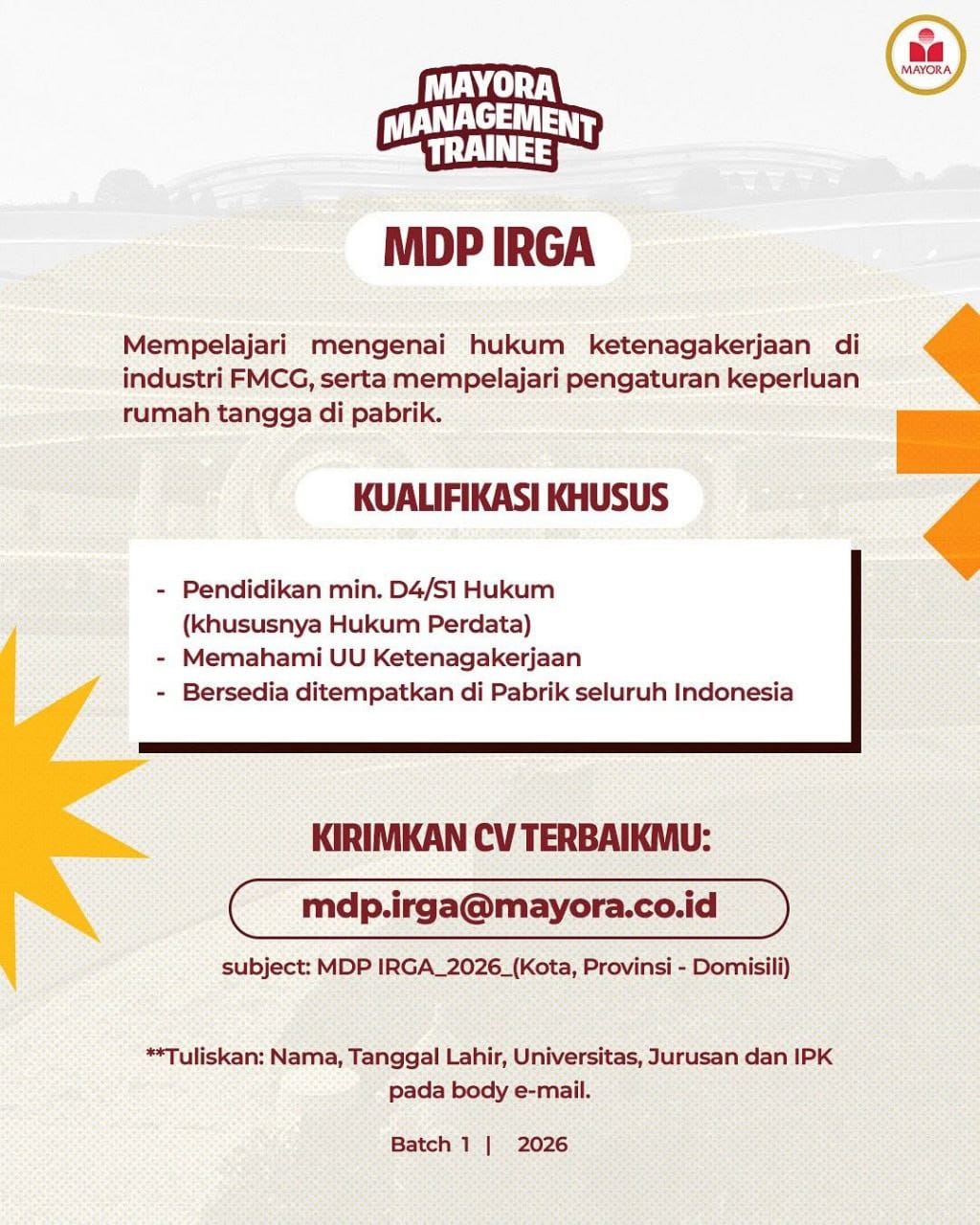 MAYORA

MAYORA MANAGEMENT TRAINEE

MDP IRGA

Mempelajari mengenai hukum ketenagakerjaan di industri FMCG, serta mempelajari pengaturan keperluan rumah tangga di pabrik.

KUALIFIKASI KHUSUS

- Pendidikan min. D4/S1 Hukum (khususnya Hukum Perdata)
- Memahami UU Ketenagakerjaan
- Bersedia ditempatkan di Pabrik seluruh Indonesia

KIRIMKAN CV TERBAIKMU:

mdp.irga@mayora.co.id

subject: MDP IRGA_2026_(Kota, Provinsi - Domisili)

**Tuliskan: Nama, Tanggal Lahir, Universitas, Jurusan dan IPK pada body e-mail.

Batch 1 | 2026